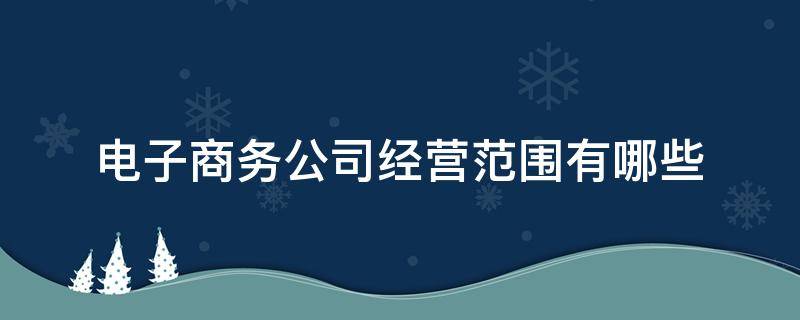 电子商务公司经营范围有哪些